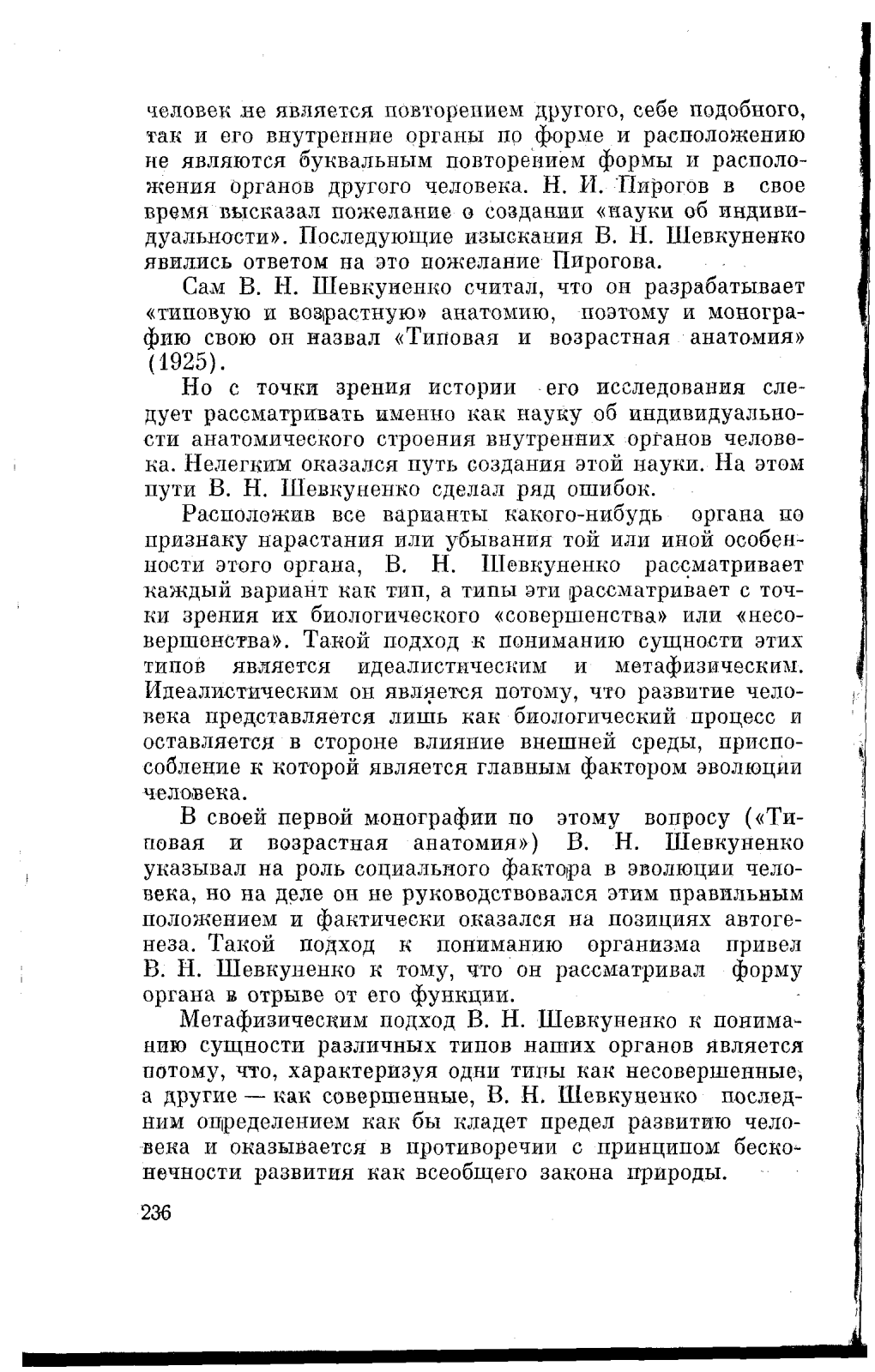 человек не является повторением другого, себе подобного, так и его внутренние органы по форме и расположению не являются буквальным повторением формы и расположения органов другого человека. Н. И. Пирогов в свое время высказал пожелание о создании «науки об индивидуальности». Последующие изыскания В. Н. Шевкуненко явились ответом на это пожелание Пирогова.

Сам В. Н. Шевкуненко считал, что он разрабатывает «типовую и возрастную» анатомию, поэтому и монографию свою он назвал «Типовая и возрастная анатомия» (1925).

Но с точки зрения истории его исследования следует рассматривать именно как науку об индивидуальности анатомического строения внутренних органов человека. Нелегким оказался путь создания этой науки. На этом пути В. Н. Шевкуненко сделал ряд ошибок.

Расположив все варианты какого-нибудь органа по признаку нарастания или убывания той или иной особенности этого органа, В. Н. Шевкуненко рассматривает каждый вариант как тип, а типы эти рассматривает с точки зрения их биологического «совершенства» или «несовершенства». Такой подход к пониманию сущности этих типов является идеалистическим и метафизическим. Идеалистическим он является потому, что развитие человека представляется лишь как биологический процесс и оставляется в стороне влияние внешней среды, приспособление к которой является главным фактором эволюции человека.

В своей первой монографии по этому вопросу («Типовая и возрастная анатомия») В. Н. Шевкуненко указывал на роль социального фактора в эволюции человека, но на деле он не руководствовался этим правильным положением и фактически оказался на позициях автогенеза. Такой подход к пониманию организма привел В. Н. Шевкуненко к тому, что он рассматривал форму органа в отрыве от его функции.

Метафизическим подход В. Н. Шевкуненко к пониманию сущности различных типов наших органов является потому, что, характеризуя одни типы как несовершенные, а другие — как совершенные, В. Н. Шевкуненко последним определением как бы кладет предел развитию человека и оказывается в противоречии с принципом бесконечности развития как всеобщего закона природы.

236